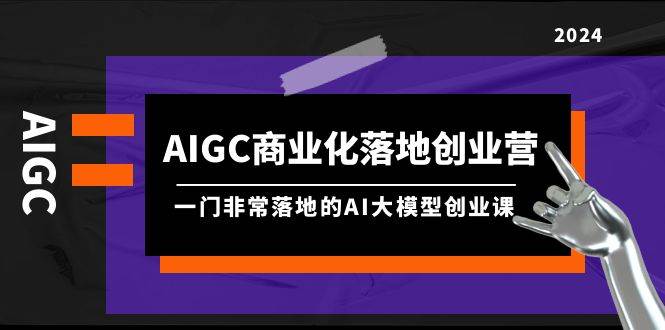 2024

AIGC

AIGC商业化落地创业营

一门非常落地的AI大模型创业课